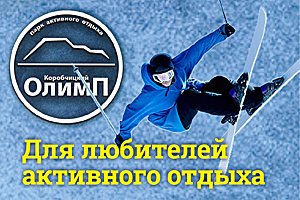 парк активного отдыха
Коробчицкий
ОлимП

Для любителей активного отдыха